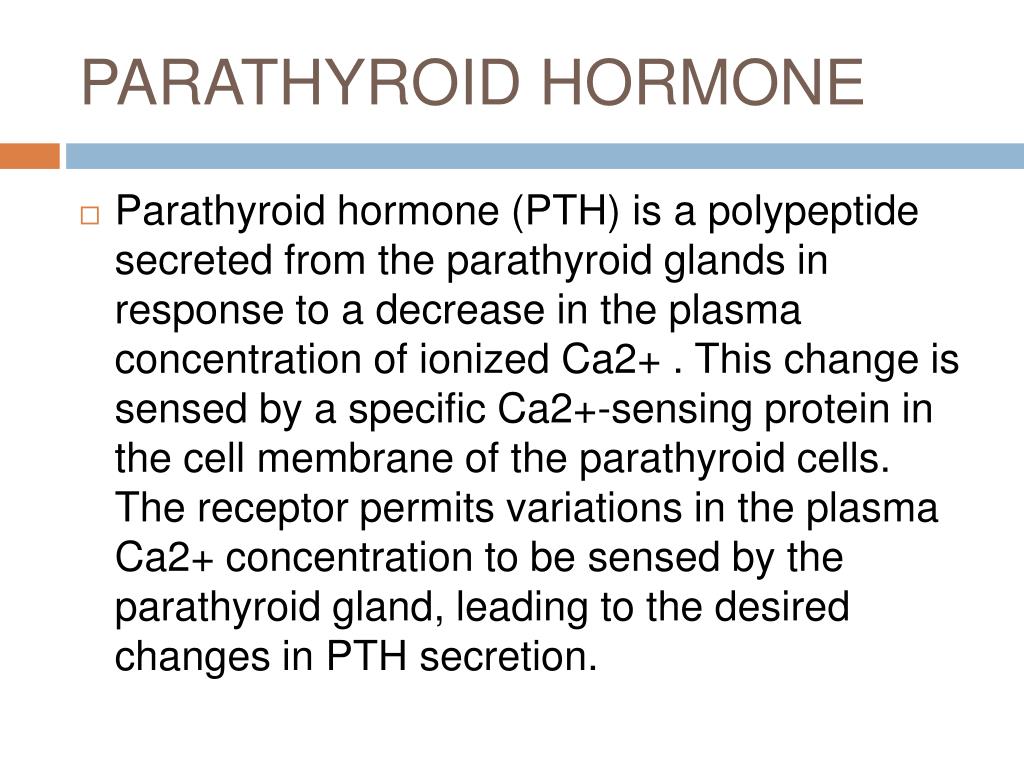 PARATHYROID HORMONE

Parathyroid hormone (PTH) is a polypeptide secreted from the parathyroid glands in response to a decrease in the plasma concentration of ionized Ca2+ . This change is sensed by a specific Ca2+-sensing protein in the cell membrane of the parathyroid cells. The receptor permits variations in the plasma Ca2+ concentration to be sensed by the parathyroid gland, leading to the desired changes in PTH secretion.